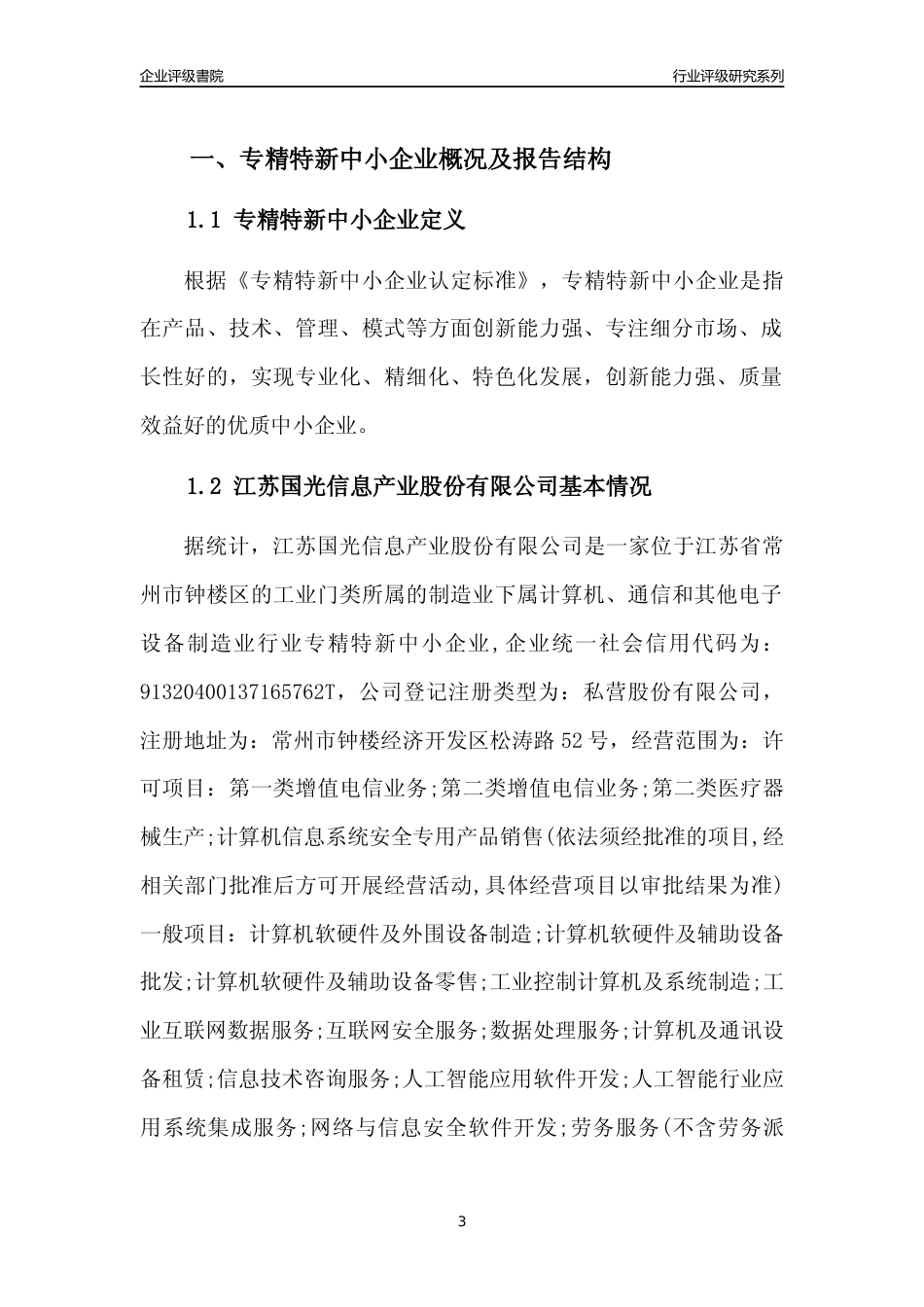 企业评级書院

行业评级研究系列

一、专精特新中小企业概况及报告结构

1.1 专精特新中小企业定义

根据《专精特新中小企业认定标准》，专精特新中小企业是指在产品、技术、管理、模式等方面创新能力强、专注细分市场、成长性好的，实现专业化、精细化、特色化发展，创新能力强、质量效益好的优质中小企业。

1.2 江苏国光信息产业股份有限公司基本情况

据统计，江苏国光信息产业股份有限公司是一家位于江苏省常州市钟楼区的工业门类所属的制造业下属计算机、通信和其他电子设备制造业行业专精特新中小企业，企业统一社会信用代码为：91320400137165762T，公司登记注册类型为：私营股份有限公司，注册地址为：常州市钟楼经济开发区松涛路52号，经营范围为：许可项目：第一类增值电信业务;第二类增值电信业务;第二类医疗器械生产;计算机信息系统安全专用产品销售(依法须经批准的项目,经相关部门批准后方可开展经营活动,具体经营项目以审批结果为准)一般项目：计算机软硬件及外围设备制造;计算机软硬件及辅助设备批发;计算机软硬件及辅助设备零售;工业控制计算机及系统制造;工业互联网数据服务;互联网安全服务;数据处理服务;计算机及通讯设备租赁;信息技术咨询服务;人工智能应用软件开发;人工智能行业应用系统集成服务;网络与信息安全软件开发;劳务服务(不含劳务派

3